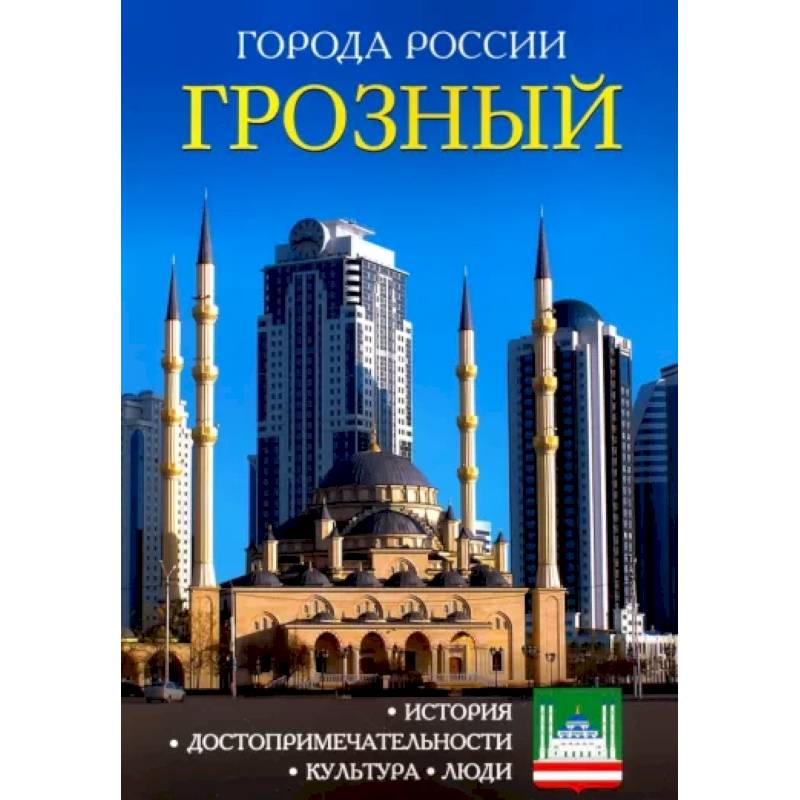 ГОРОДА РОССИИ
ГРОЗНЫЙ

• ИСТОРИЯ
• ДОСТОПРИМЕЧАТЕЛЬНОСТИ
• КУЛЬТУРА • ЛЮДИ